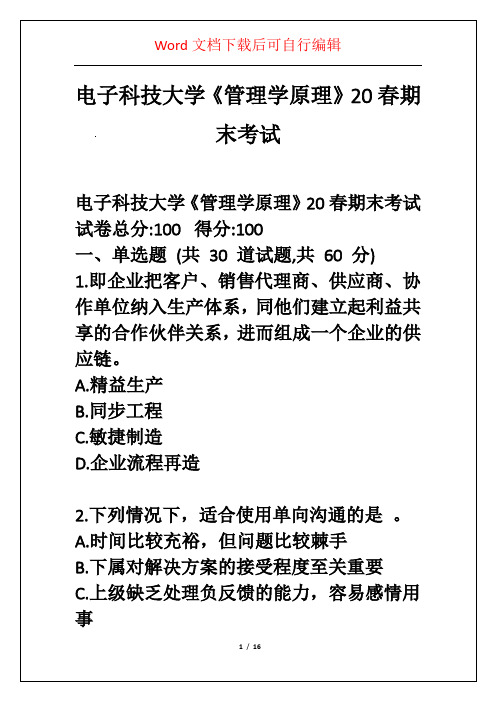 Word 文档下载后可自行编辑

电子科技大学《管理学原理》20春期末考试

电子科技大学《管理学原理》20春期末考试
试卷总分:100 得分:100
一、单选题 (共 30 道试题,共 60 分)
1.即企业把客户、销售代理商、供应商、协作单位纳入生产体系，同他们建立起利益共享的合作伙伴关系，进而组成一个企业的供应链。
A.精益生产
B.同步工程
C.敏捷制造
D.企业流程再造

2.下列情况下，适合使用单向沟通的是 。
A.时间比较充裕，但问题比较棘手
B.下属对解决方案的接受程度至关重要
C.上级缺乏处理负反馈的能力，容易感情用事

1 / 16